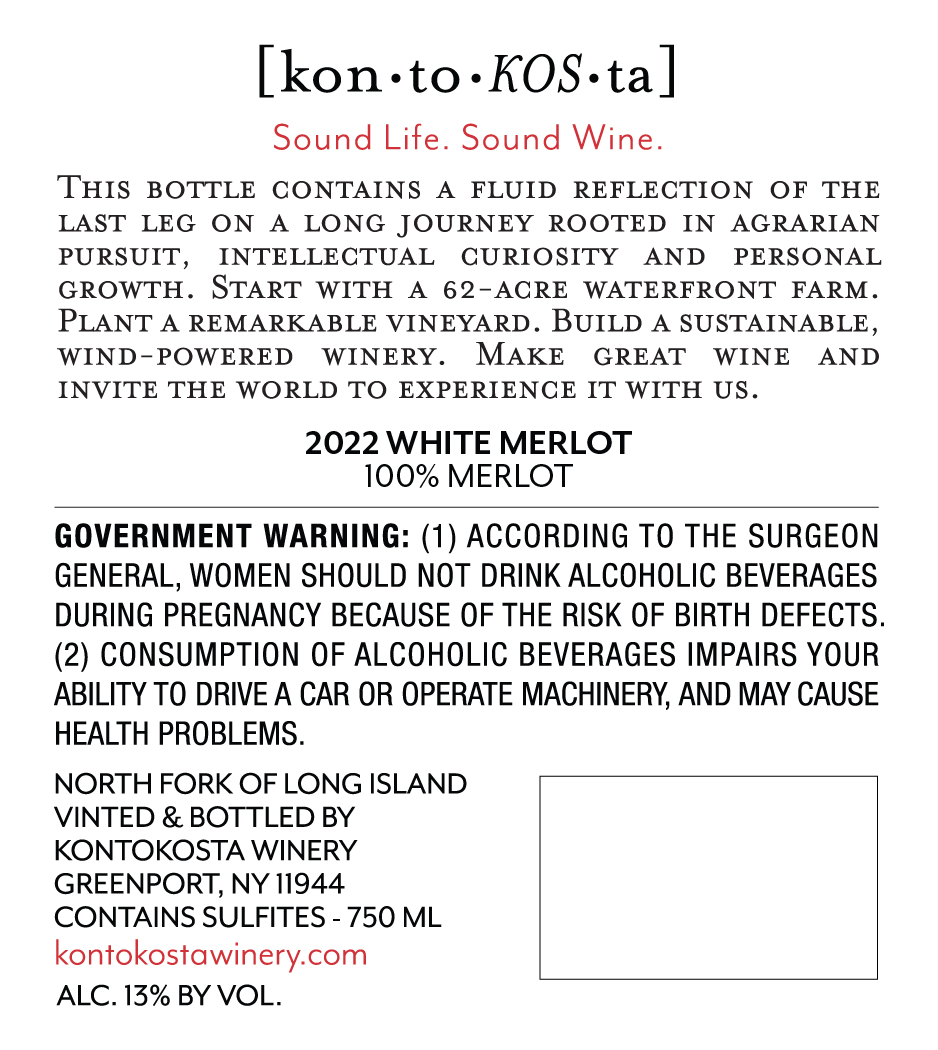 [kon•to•KOS•ta]

Sound Life. Sound Wine.

This bottle contains a fluid reflection of the last leg on a long journey rooted in agrarian pursuit, intellectual curiosity and personal growth. Start with a 62-acre waterfront farm. Plant a remarkable vineyard. Build a sustainable, wind-powered winery. Make great wine and invite the world to experience it with us.

2022 WHITE MERLOT
100% MERLOT

GOVERNMENT WARNING: (1) ACCORDING TO THE SURGEON GENERAL, WOMEN SHOULD NOT DRINK ALCOHOLIC BEVERAGES DURING PREGNANCY BECAUSE OF THE RISK OF BIRTH DEFECTS. (2) CONSUMPTION OF ALCOHOLIC BEVERAGES IMPAIRS YOUR ABILITY TO DRIVE A CAR OR OPERATE MACHINERY, AND MAY CAUSE HEALTH PROBLEMS.

NORTH FORK OF LONG ISLAND
VINTED & BOTTLED BY
KONTOKOSTA WINERY
GREENPORT, NY 11944
CONTAINS SULFITES - 750 ML
kontokostawinery.com
ALC. 13% BY VOL.